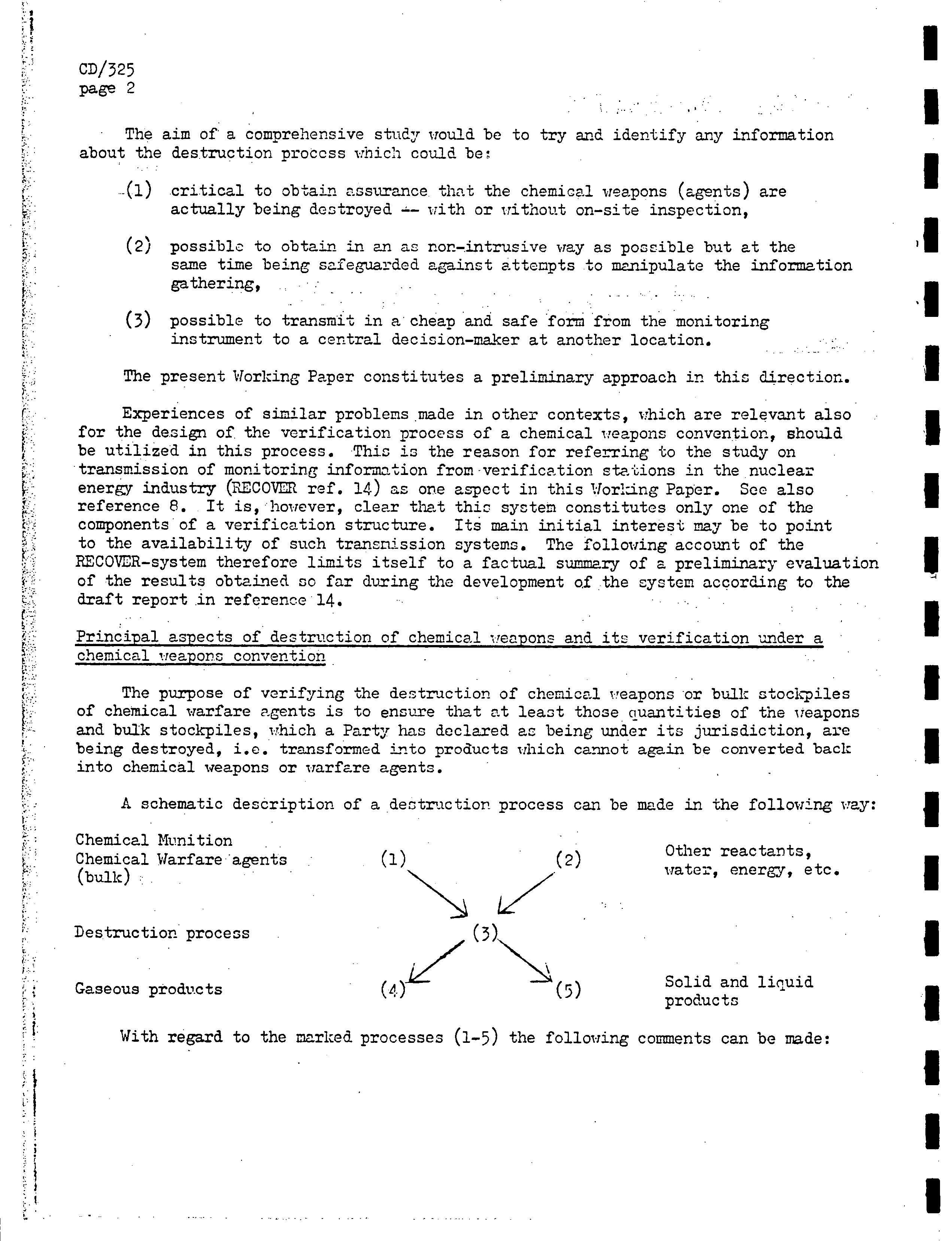 CD/325
page 2

The aim of a comprehensive study would be to try and identify any information about the destruction process which could be:

(1) critical to obtain assurance that the chemical weapons (agents) are actually being destroyed -- with or without on-site inspection,

(2) possible to obtain in an as non-intrusive way as possible but at the same time being safeguarded against attempts to manipulate the information gathering,

(3) possible to transmit in a cheap and safe form from the monitoring instrument to a central decision-maker at another location.

The present Working Paper constitutes a preliminary approach in this direction.

Experiences of similar problems made in other contexts, which are relevant also for the design of the verification process of a chemical weapons convention, should be utilized in this process. This is the reason for referring to the study on transmission of monitoring information from verification stations in the nuclear energy industry (RECOVER ref. 14) as one aspect in this Working Paper. See also reference 8. It is, however, clear that this system constitutes only one of the components of a verification structure. Its main initial interest may be to point to the availability of such transmission systems. The following account of the RECOVER-system therefore limits itself to a factual summary of a preliminary evaluation of the results obtained so far during the development of the system according to the draft report in reference 14.

Principal aspects of destruction of chemical weapons and its verification under a chemical weapons convention

The purpose of verifying the destruction of chemical weapons or bulk stockpiles of chemical warfare agents is to ensure that at least those quantities of the weapons and bulk stockpiles, which a Party has declared as being under its jurisdiction, are being destroyed, i.e. transformed into products which cannot again be converted back into chemical weapons or warfare agents.

A schematic description of a destruction process can be made in the following way:

Chemical Munition
Chemical Warfare agents
(bulk)

(1)

(2)

Other reactants,
water, energy, etc.

Destruction process

(3)

Gaseous products

(4)

(5)

Solid and liquid
products

With regard to the marked processes (1-5) the following comments can be made: